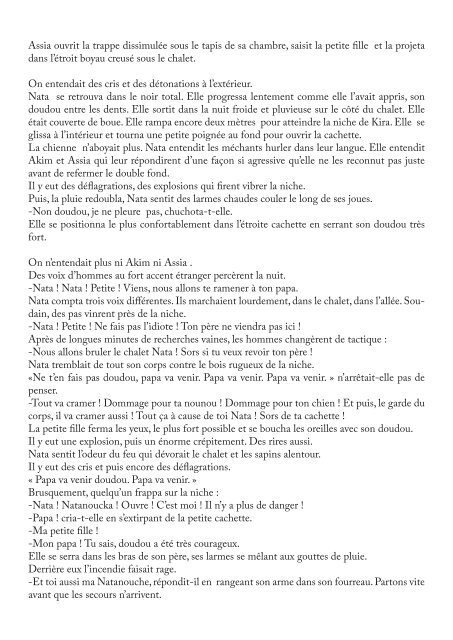 Assia ouvrit la trappe dissimulée sous le tapis de sa chambre, saisit la petite fille et la projeta dans l'étroit boyau creusé sous le chalet.

On entendait des cris et des détonations à l'extérieur.
Nata se retrouva dans le noir total. Elle progressa lentement comme elle l'avait appris, son doudou entre les dents. Elle sortit dans la nuit froide et pluvieuse sur le côté du chalet. Elle était couverte de boue. Elle rampa encore deux mètres pour atteindre la niche de Kira. Elle se glissa à l'intérieur et tourna une petite poignée au fond pour ouvrir la cachette.
La chienne n'aboyait plus. Nata entendit les méchants hurler dans leur langue. Elle entendit Akim et Assia qui leur répondirent d'une façon si agressive qu'elle ne les reconnut pas juste avant de refermer le double fond.
Il y eut des déflagrations, des explosions qui firent vibrer la niche.
Puis, la pluie redoubla, Nata sentit des larmes chaudes couler le long de ses joues.
-Non doudou, je ne pleure pas, chuchota-t-elle.
Elle se positionna le plus confortablement dans l'étroite cachette en serrant son doudou très fort.

On n'entendait plus ni Akim ni Assia .
Des voix d'hommes au fort accent étranger percèrent la nuit.
-Nata ! Nata ! Petite ! Viens, nous allons te ramener à ton papa.
Nata compta trois voix différentes. Ils marchaient lourdement, dans le chalet, dans l'allée. Soudain, des pas vinrent près de la niche.
-Nata ! Petite ! Ne fais pas l'idiote ! Ton père ne viendra pas ici !
Après de longues minutes de recherches vaines, les hommes changèrent de tactique :
-Nous allons bruler le chalet Nata ! Sors si tu veux revoir ton père !
Nata tremblait de tout son corps contre le bois rugueux de la niche.
«Ne t'en fais pas doudou, papa va venir. Papa va venir. Papa va venir. » n'arrêtait-elle pas de penser.
-Tout va cramer ! Dommage pour ta nounou ! Dommage pour ton chien ! Et puis, le garde du corps, il va cramer aussi ! Tout ça à cause de toi Nata ! Sors de ta cachette !
La petite fille ferma les yeux, le plus fort possible et se boucha les oreilles avec son doudou.
Il y eut une explosion, puis un énorme crépitement. Des rires aussi.
Nata sentit l'odeur du feu qui dévorait le chalet et les sapins alentour.
Il y eut des cris et puis encore des déflagrations.
« Papa va venir doudou. Papa va venir. »
Brusquement, quelqu'un frappa sur la niche :
-Nata ! Natanoucka ! Ouvre ! C'est moi ! Il n'y a plus de danger !
-Papa ! cria-t-elle en s'extirpant de la petite cachette.
-Ma petite fille !
-Mon papa ! Tu sais, doudou a été très courageux.
Elle se serra dans les bras de son père, ses larmes se mêlant aux gouttes de pluie.
Derrière eux l'incendie faisait rage.
-Et toi aussi ma Natanouche, répondit-il en rangeant son arme dans son fourreau. Partons vite avant que les secours n'arrivent.